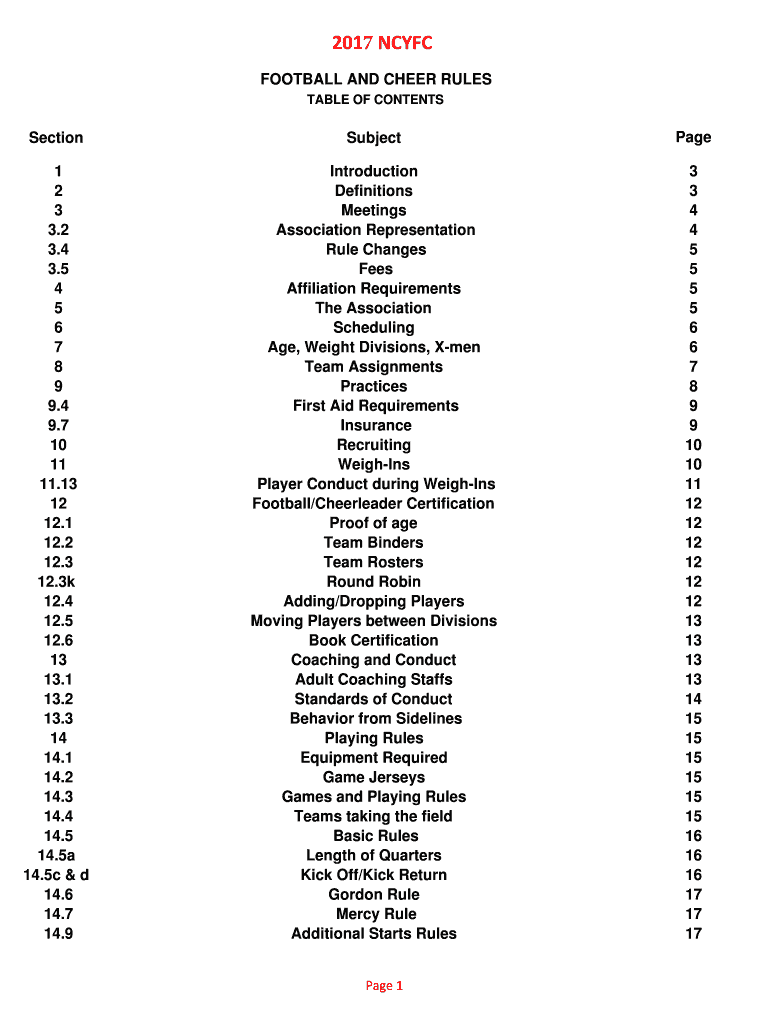 2017 NCYFC

FOOTBALL AND CHEER RULES
TABLE OF CONTENTS

| Section | Subject | Page |
|---|---|---|
| 1 | Introduction | 3 |
| 2 | Definitions | 3 |
| 3 | Meetings | 4 |
| 3.2 | Association Representation | 4 |
| 3.4 | Rule Changes | 5 |
| 3.5 | Fees | 5 |
| 4 | Affiliation Requirements | 5 |
| 5 | The Association | 5 |
| 6 | Scheduling | 6 |
| 7 | Age, Weight Divisions, X-men | 6 |
| 8 | Team Assignments | 7 |
| 9 | Practices | 8 |
| 9.4 | First Aid Requirements | 9 |
| 9.7 | Insurance | 9 |
| 10 | Recruiting | 10 |
| 11 | Weigh-Ins | 10 |
| 11.13 | Player Conduct during Weigh-Ins | 11 |
| 12 | Football/Cheerleader Certification | 12 |
| 12.1 | Proof of age | 12 |
| 12.2 | Team Binders | 12 |
| 12.3 | Team Rosters | 12 |
| 12.3k | Round Robin | 12 |
| 12.4 | Adding/Dropping Players | 12 |
| 12.5 | Moving Players between Divisions | 13 |
| 12.6 | Book Certification | 13 |
| 13 | Coaching and Conduct | 13 |
| 13.1 | Adult Coaching Staffs | 13 |
| 13.2 | Standards of Conduct | 14 |
| 13.3 | Behavior from Sidelines | 15 |
| 14 | Playing Rules | 15 |
| 14.1 | Equipment Required | 15 |
| 14.2 | Game Jerseys | 15 |
| 14.3 | Games and Playing Rules | 15 |
| 14.4 | Teams taking the field | 15 |
| 14.5 | Basic Rules | 16 |
| 14.5a | Length of Quarters | 16 |
| 14.5c & d | Kick Off/Kick Return | 16 |
| 14.6 | Gordon Rule | 17 |
| 14.7 | Mercy Rule | 17 |
| 14.9 | Additional Starts Rules | 17 |

Page 1